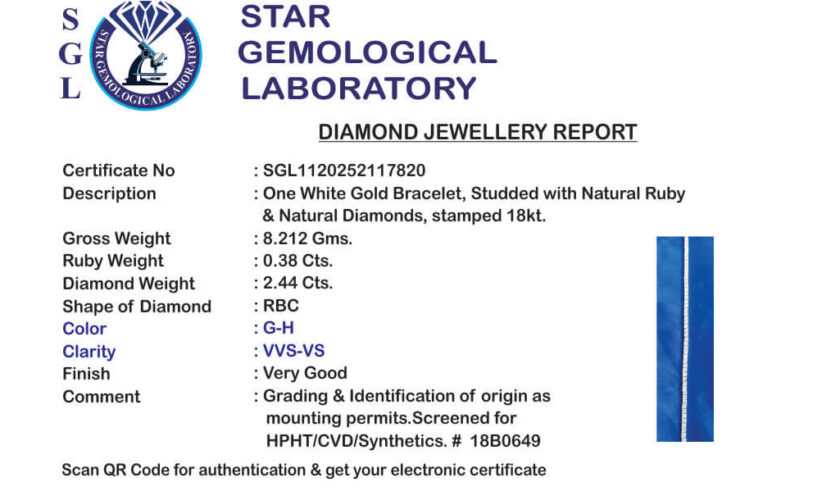 S
G
L

STAR GEMOLOGICAL LABORATORY

STAR GEMOLOGICAL
LABORATORY

DIAMOND JEWELLERY REPORT

Certificate No : SGL1120252117820
Description : One White Gold Bracelet, Studded with Natural Ruby & Natural Diamonds, stamped 18kt.
Gross Weight : 8.212 Gms.
Ruby Weight : 0.38 Cts.
Diamond Weight : 2.44 Cts.
Shape of Diamond : RBC
Color : G-H
Clarity : VVS-VS
Finish : Very Good
Comment : Grading & Identification of origin as mounting permits.Screened for HPHT/CVD/Synthetics. # 18B0649

Scan QR Code for authentication & get your electronic certificate